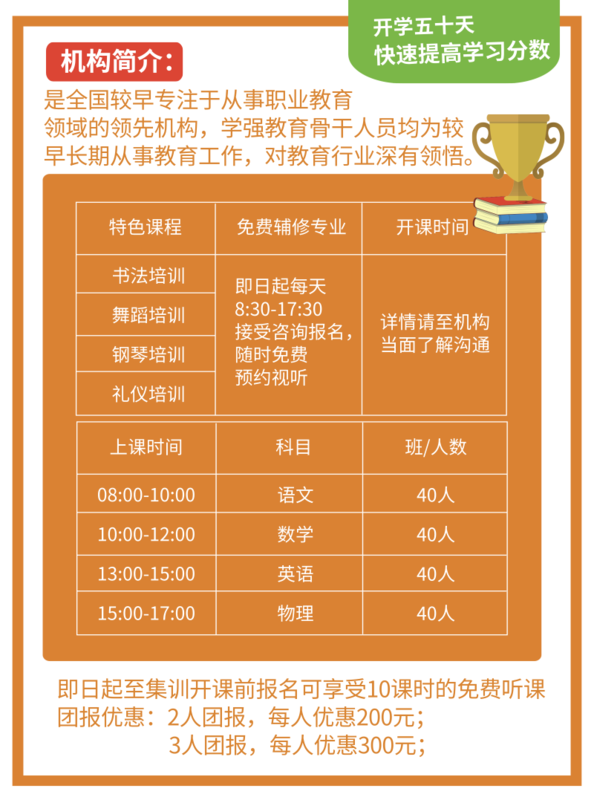 开学五十天
快速提高学习分数

机构简介:

是全国较早专注于从事职业教育领域的领先机构，学强教育骨干人员均为较早长期从事教育工作，对教育行业深有领悟。

| 特色课程 | 免费辅修专业 | 开课时间 |
|---|---|---|
| 书法培训 | 即日起每天8:30-17:30接受咨询报名，随时免费预约视听 | 详情请至机构当面了解沟通 |
| 舞蹈培训 | | |
| 钢琴培训 | | |
| 礼仪培训 | | |

| 上课时间 | 科目 | 班/人数 |
|---|---|---|
| 08:00-10:00 | 语文 | 40人 |
| 10:00-12:00 | 数学 | 40人 |
| 13:00-15:00 | 英语 | 40人 |
| 15:00-17:00 | 物理 | 40人 |

即日起至集训开课前报名可享受10课时的免费听课
团报优惠：2人团报，每人优惠200元；
3人团报，每人优惠300元；